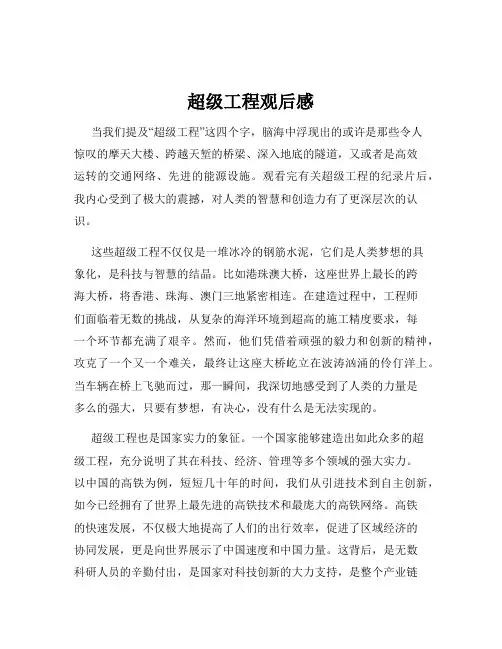 超级工程观后感

当我们提及“超级工程”这四个字，脑海中浮现出的或许是那些令人惊叹的摩天大楼、跨越天堑的桥梁、深入地底的隧道，又或者是高效运转的交通网络、先进的能源设施。观看完有关超级工程的纪录片后，我内心受到了极大的震撼，对人类的智慧和创造力有了更深层次的认识。

这些超级工程不仅仅是一堆冰冷的钢筋水泥，它们是人类梦想的具象化，是科技与智慧的结晶。比如港珠澳大桥，这座世界上最长的跨海大桥，将香港、珠海、澳门三地紧密相连。在建造过程中，工程师们面临着无数的挑战，从复杂的海洋环境到超高的施工精度要求，每一个环节都充满了艰辛。然而，他们凭借着顽强的毅力和创新的精神，攻克了一个又一个难关，最终让这座大桥屹立在波涛汹涌的伶仃洋上。当车辆在桥上飞驰而过，那一瞬间，我深切地感受到了人类的力量是多么的强大，只要有梦想，有决心，没有什么是无法实现的。

超级工程也是国家实力的象征。一个国家能够建造出如此众多的超级工程，充分说明了其在科技、经济、管理等多个领域的强大实力。以中国的高铁为例，短短几十年的时间，我们从引进技术到自主创新，如今已经拥有了世界上最先进的高铁技术和最庞大的高铁网络。高铁的快速发展，不仅极大地提高了人们的出行效率，促进了区域经济的协同发展，更是向世界展示了中国速度和中国力量。这背后，是无数科研人员的辛勤付出，是国家对科技创新的大力支持，是整个产业链